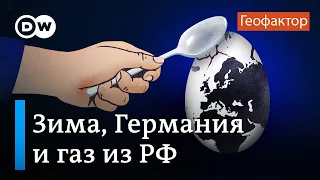 DW

Геофактор

Зима, Германия и газ из РФ